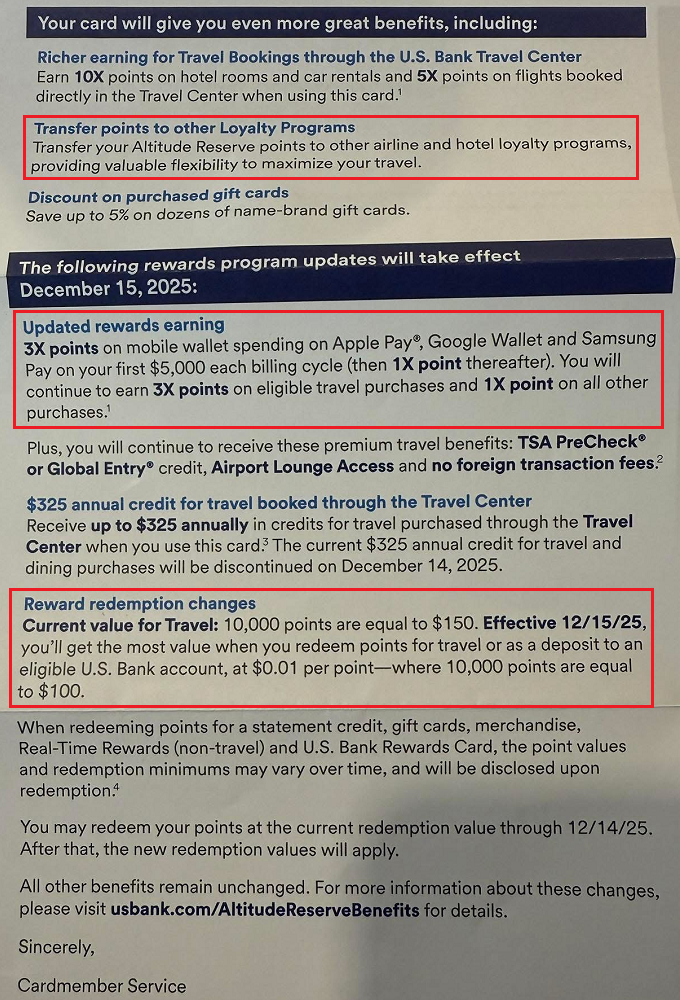 Your card will give you even more great benefits, including:

Richer earning for Travel Bookings through the U.S. Bank Travel Center
Earn 10X points on hotel rooms and car rentals and 5X points on flights booked directly in the Travel Center when using this card.$^1$

Transfer points to other Loyalty Programs
Transfer your Altitude Reserve points to other airline and hotel loyalty programs, providing valuable flexibility to maximize your travel.

Discount on purchased gift cards
Save up to 5% on dozens of name-brand gift cards.

The following rewards program updates will take effect December 15, 2025:

Updated rewards earning
3X points on mobile wallet spending on Apple Pay®, Google Wallet and Samsung Pay on your first $5,000 each billing cycle (then 1X point thereafter). You will continue to earn 3X points on eligible travel purchases and 1X point on all other purchases.$^1$

Plus, you will continue to receive these premium travel benefits: TSA PreCheck® or Global Entry® credit, Airport Lounge Access and no foreign transaction fees.$^2$

$325 annual credit for travel booked through the Travel Center
Receive up to $325 annually in credits for travel purchased through the Travel Center when you use this card.$^3$ The current $325 annual credit for travel and dining purchases will be discontinued on December 14, 2025.

Reward redemption changes
Current value for Travel: 10,000 points are equal to $150. Effective 12/15/25, you'll get the most value when you redeem points for travel or as a deposit to an eligible U.S. Bank account, at $0.01 per point—where 10,000 points are equal to $100.

When redeeming points for a statement credit, gift cards, merchandise, Real-Time Rewards (non-travel) and U.S. Bank Rewards Card, the point values and redemption minimums may vary over time, and will be disclosed upon redemption.$^4$

You may redeem your points at the current redemption value through 12/14/25. After that, the new redemption values will apply.

All other benefits remain unchanged. For more information about these changes, please visit usbank.com/AltitudeReserveBenefits for details.

Sincerely,

Cardmember Service